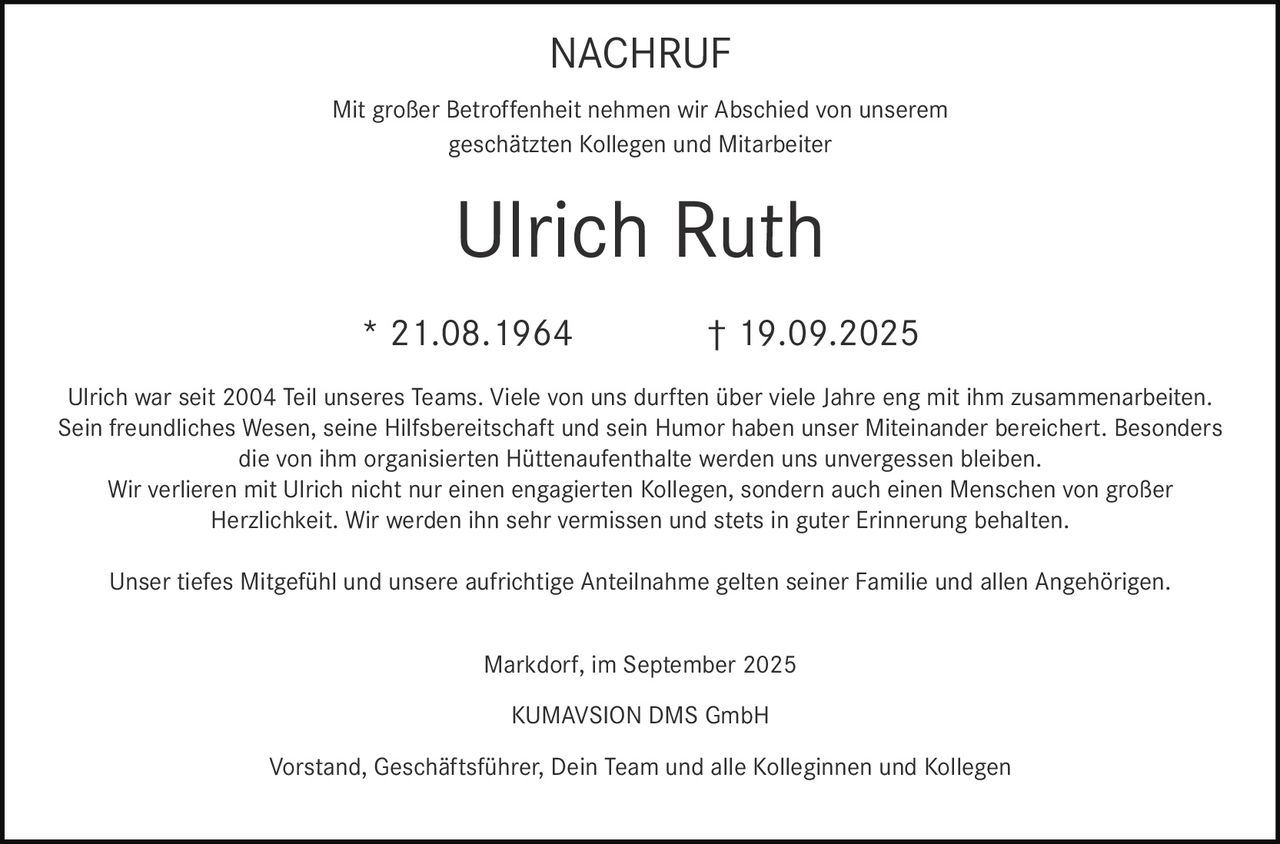 NACHRUF

Mit großer Betroffenheit nehmen wir Abschied von unserem geschätzten Kollegen und Mitarbeiter

Ulrich Ruth

* 21.08.1964 † 19.09.2025

Ulrich war seit 2004 Teil unseres Teams. Viele von uns durften über viele Jahre eng mit ihm zusammenarbeiten. Sein freundliches Wesen, seine Hilfsbereitschaft und sein Humor haben unser Miteinander bereichert. Besonders die von ihm organisierten Hüttenaufenthalte werden uns unvergessen bleiben.
Wir verlieren mit Ulrich nicht nur einen engagierten Kollegen, sondern auch einen Menschen von großer Herzlichkeit. Wir werden ihn sehr vermissen und stets in guter Erinnerung behalten.

Unser tiefes Mitgefühl und unsere aufrichtige Anteilnahme gelten seiner Familie und allen Angehörigen.

Markdorf, im September 2025

KUMAVSION DMS GmbH

Vorstand, Geschäftsführer, Dein Team und alle Kolleginnen und Kollegen